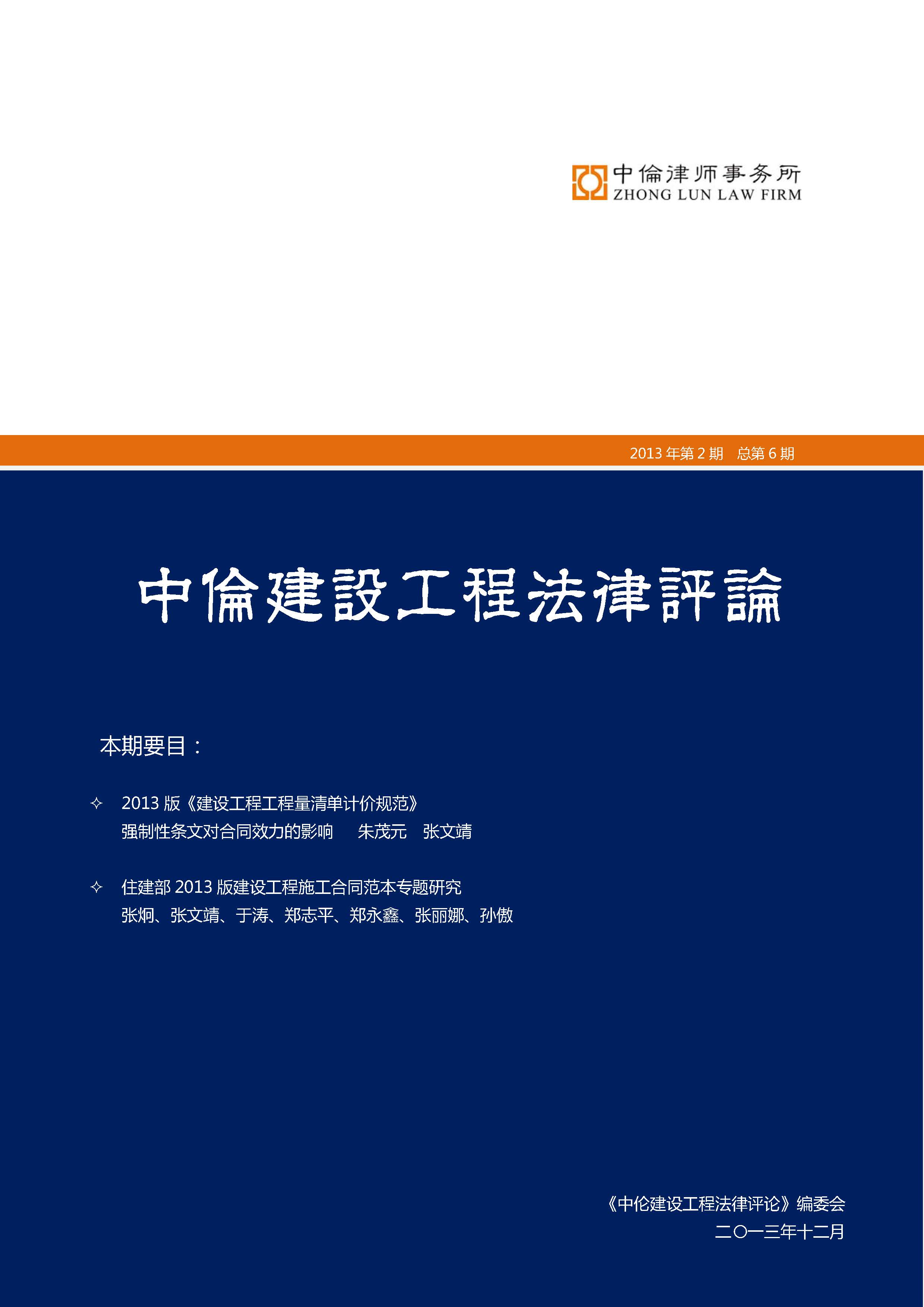 中倫律师事务所
ZHONG LUN LAW FIRM

2013 年第 2 期　总第 6 期

中倫建設工程法律評論

本期要目：

✧ 2013 版《建设工程工程量清单计价规范》
强制性条文对合同效力的影响　朱茂元　张文靖

✧ 住建部 2013 版建设工程施工合同范本专题研究
张炯、张文靖、于涛、郑志平、郑永鑫、张丽娜、孙傲

《中伦建设工程法律评论》编委会
二〇一三年十二月